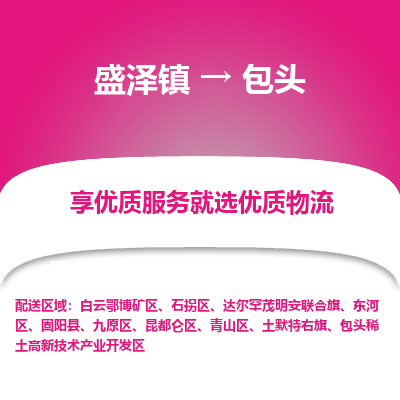 盛泽镇 → 包头

享优质服务就选优质物流

配送区域：白云鄂博矿区、石拐区、达尔罕茂明安联合旗、东河区、固阳县、九原区、昆都仑区、青山区、土默特右旗、包头稀土高新技术产业开发区